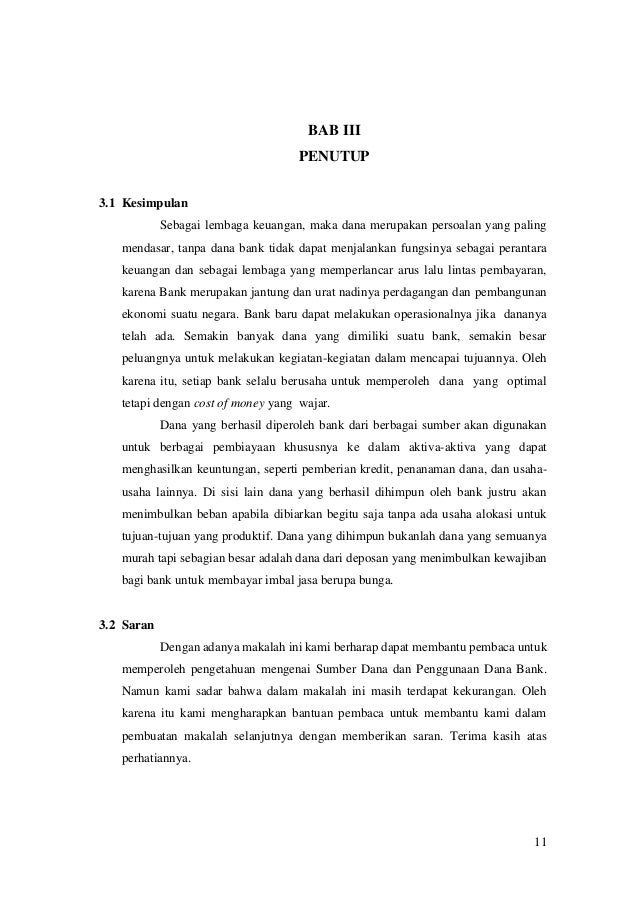 BAB III
PENUTUP

3.1 Kesimpulan

Sebagai lembaga keuangan, maka dana merupakan persoalan yang paling mendasar, tanpa dana bank tidak dapat menjalankan fungsinya sebagai perantara keuangan dan sebagai lembaga yang memperlancar arus lalu lintas pembayaran, karena Bank merupakan jantung dan urat nadinya perdagangan dan pembangunan ekonomi suatu negara. Bank baru dapat melakukan operasionalnya jika dananya telah ada. Semakin banyak dana yang dimiliki suatu bank, semakin besar peluangnya untuk melakukan kegiatan-kegiatan dalam mencapai tujuannya. Oleh karena itu, setiap bank selalu berusaha untuk memperoleh dana yang optimal tetapi dengan cost of money yang wajar.

Dana yang berhasil diperoleh bank dari berbagai sumber akan digunakan untuk berbagai pembiayaan khususnya ke dalam aktiva-aktiva yang dapat menghasilkan keuntungan, seperti pemberian kredit, penanaman dana, dan usaha-usaha lainnya. Di sisi lain dana yang berhasil dihimpun oleh bank justru akan menimbulkan beban apabila dibiarkan begitu saja tanpa ada usaha alokasi untuk tujuan-tujuan yang produktif. Dana yang dihimpun bukanlah dana yang semuanya murah tapi sebagian besar adalah dana dari deposan yang menimbulkan kewajiban bagi bank untuk membayar imbal jasa berupa bunga.

3.2 Saran

Dengan adanya makalah ini kami berharap dapat membantu pembaca untuk memperoleh pengetahuan mengenai Sumber Dana dan Penggunaan Dana Bank. Namun kami sadar bahwa dalam makalah ini masih terdapat kekurangan. Oleh karena itu kami mengharapkan bantuan pembaca untuk membantu kami dalam pembuatan makalah selanjutnya dengan memberikan saran. Terima kasih atas perhatiannya.

11